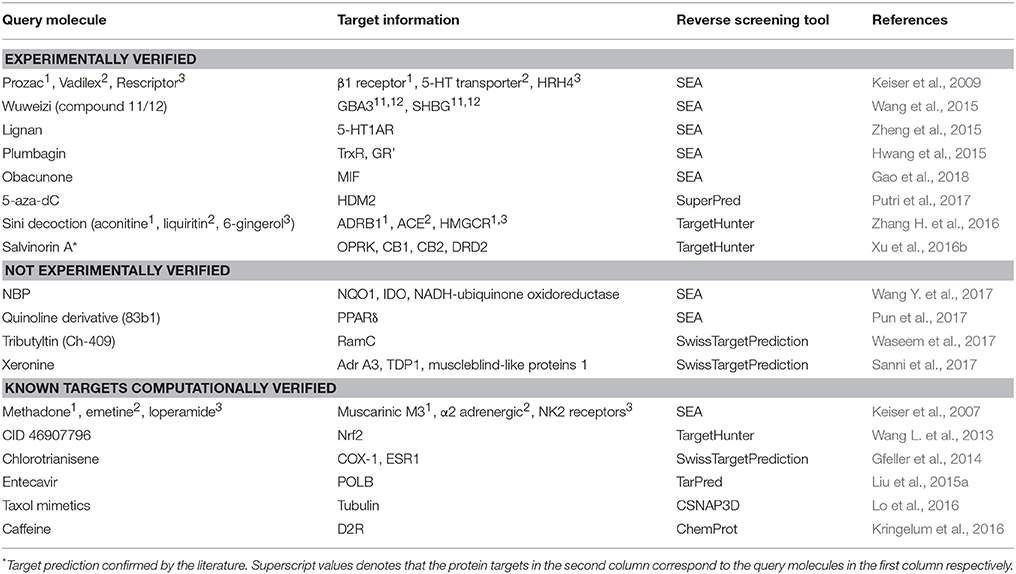 | Query molecule | Target information | Reverse screening tool | References |
|---|---|---|---|
| **EXPERIMENTALLY VERIFIED** | | | |
| Prozac$^1$, Vadilex$^2$, Rescriptor$^3$ | β1 receptor$^1$, 5-HT transporter$^2$, HRH4$^3$ | SEA | Keiser et al., 2009 |
| Wuweizi (compound 11/12) | GBA3$^{11,12}$, SHBG$^{11,12}$ | SEA | Wang et al., 2015 |
| Lignan | 5-HT1AR | SEA | Zheng et al., 2015 |
| Plumbagin | TrxR, GR' | SEA | Hwang et al., 2015 |
| Obacunone | MIF | SEA | Gao et al., 2018 |
| 5-aza-dC | HDM2 | SuperPred | Putri et al., 2017 |
| Sini decoction (aconitine$^1$, liquiritin$^2$, 6-gingerol$^3$) | ADRB1$^1$, ACE$^2$, HMGCR$^{1,3}$ | TargetHunter | Zhang H. et al., 2016 |
| Salvinorin A* | OPRK, CB1, CB2, DRD2 | TargetHunter | Xu et al., 2016b |
| **NOT EXPERIMENTALLY VERIFIED** | | | |
| NBP | NQO1, IDO, NADH-ubiquinone oxidoreductase | SEA | Wang Y. et al., 2017 |
| Quinoline derivative (83b1) | PPARδ | SEA | Pun et al., 2017 |
| Tributyltin (Ch-409) | RamC | SwissTargetPrediction | Waseem et al., 2017 |
| Xeronine | Adr A3, TDP1, muscleblind-like proteins 1 | SwissTargetPrediction | Sanni et al., 2017 |
| **KNOWN TARGETS COMPUTATIONALLY VERIFIED** | | | |
| Methadone$^1$, emetine$^2$, loperamide$^3$ | Muscarinic M3$^1$, α2 adrenergic$^2$, NK2 receptors$^3$ | SEA | Keiser et al., 2007 |
| CID 46907796 | Nrf2 | TargetHunter | Wang L. et al., 2013 |
| Chlorotrianisene | COX-1, ESR1 | SwissTargetPrediction | Gfeller et al., 2014 |
| Entecavir | POLB | TarPred | Liu et al., 2015a |
| Taxol mimetics | Tubulin | CSNAP3D | Lo et al., 2016 |
| Caffeine | D2R | ChemProt | Kringelum et al., 2016 |

*Target prediction confirmed by the literature. Superscript values denotes that the protein targets in the second column correspond to the query molecules in the first column respectively.